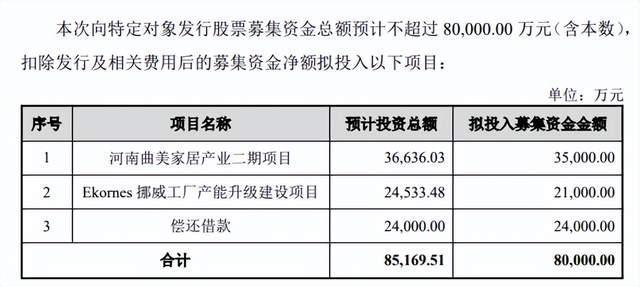 本次向特定对象发行股票募集资金总额预计不超过 80,000.00 万元（含本数），扣除发行及相关费用后的募集资金净额拟投入以下项目：

单位：万元

| 序号 | 项目名称 | 预计投资总额 | 拟投入募集资金金额 |
|---|---|---|---|
| 1 | 河南曲美家居产业二期项目 | 36,636.03 | 35,000.00 |
| 2 | Ekornes 挪威工厂产能升级建设项目 | 24,533.48 | 21,000.00 |
| 3 | 偿还借款 | 24,000.00 | 24,000.00 |
| 合计 | | 85,169.51 | 80,000.00 |